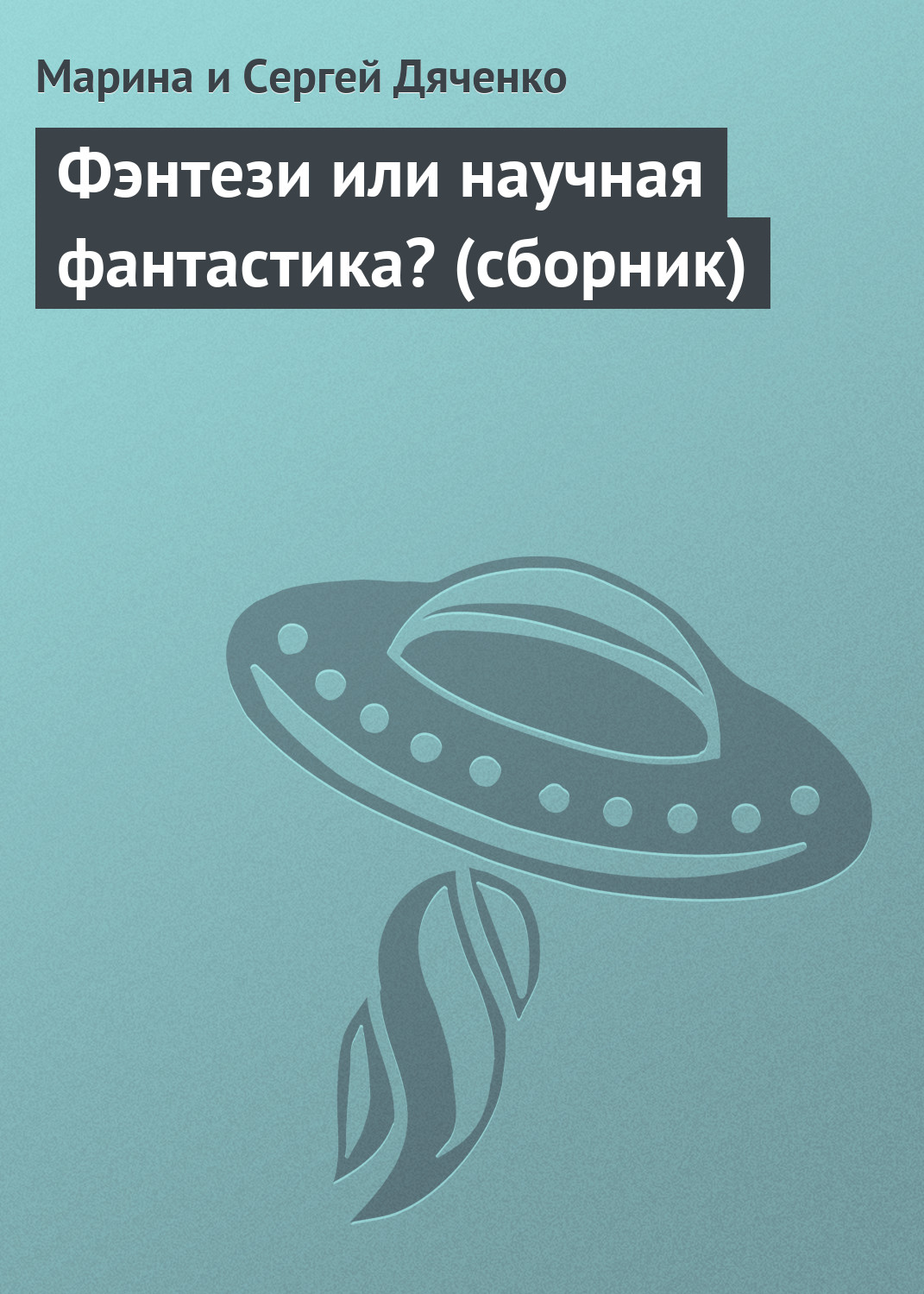 Марина и Сергей Дяченко

Фэнтези или научная фантастика? (сборник)